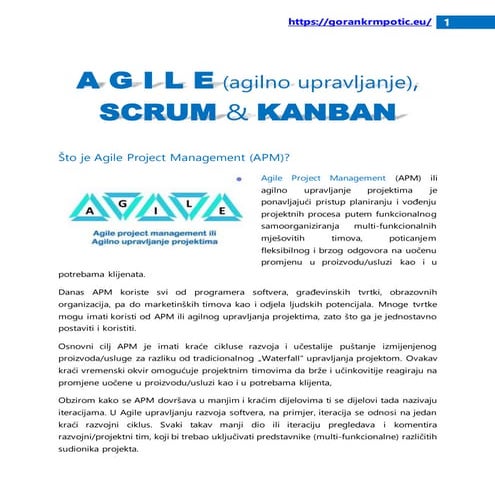 https://gorankrmpotic.eu/ 1

AGILE (agilno upravljanje), SCRUM & KANBAN

Što je Agile Project Management (APM)?

A G I L E

Agile project management ili Agilno upravljanje projektima

Agile Project Management (APM) ili agilno upravljanje projektima je ponavljajući pristup planiranju i vođenju projektnih procesa putem funkcionalnog samoorganiziranja multi-funkcionalnih mješovitih timova, poticanjem fleksibilnog i brzog odgovora na uočenu promjenu u proizvodu/usluzi kao i u potrebama klijenata.

Danas APM koriste svi od programera softvera, građevinskih tvrtki, obrazovnih organizacija, pa do marketinških timova kao i odjela ljudskih potencijala. Mnoge tvrtke mogu imati koristi od APM ili agilnog upravljanja projektima, zato što ga je jednostavno postaviti i koristiti.

Osnovni cilj APM je imati kraće cikluse razvoja i učestalije puštanje izmijenjenog proizvoda/usluge za razliku od tradicionalnog „Waterfall" upravljanja projektom. Ovakav kraći vremenski okvir omogućuje projektnim timovima da brže i učinkovitije reagiraju na promjene uočene u proizvodu/usluzi kao i u potrebama klijenta,

Obzirom kako se APM dovršava u manjim i kraćim dijelovima ti se dijelovi tada nazivaju iteracijama. U Agile upravljanju razvoja softvera, na primjer, iteracija se odnosi na jedan kraći razvojni ciklus. Svaki takav manji dio ili iteraciju pregledava i komentira razvojni/projektni tim, koji bi trebao uključivati predstavnike (multi-funkcionalne) različitih sudionika projekta.